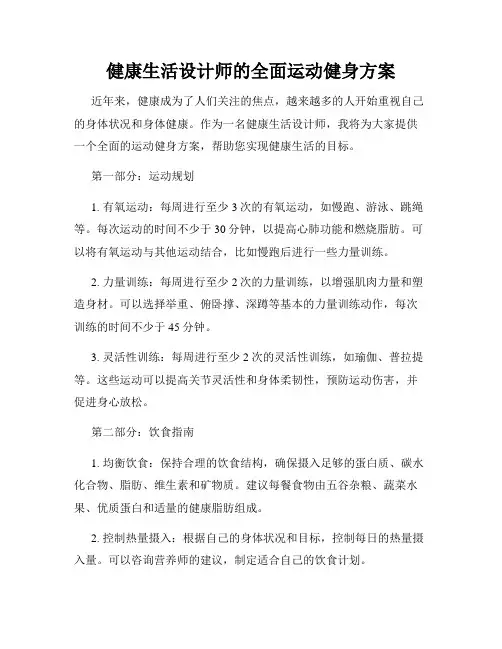 健康生活设计师的全面运动健身方案

近年来，健康成为了人们关注的焦点，越来越多的人开始重视自己的身体状况和身体健康。作为一名健康生活设计师，我将为大家提供一个全面的运动健身方案，帮助您实现健康生活的目标。

第一部分：运动规划

1. 有氧运动：每周进行至少 3 次的有氧运动，如慢跑、游泳、跳绳等。每次运动的时间不少于 30 分钟，以提高心肺功能和燃烧脂肪。可以将有氧运动与其他运动结合，比如慢跑后进行一些力量训练。

2. 力量训练：每周进行至少 2 次的力量训练，以增强肌肉力量和塑造身材。可以选择举重、俯卧撑、深蹲等基本的力量训练动作，每次训练的时间不少于 45 分钟。

3. 灵活性训练：每周进行至少 2 次的灵活性训练，如瑜伽、普拉提等。这些运动可以提高关节灵活性和身体柔韧性，预防运动伤害，并促进身心放松。

第二部分：饮食指南

1. 均衡饮食：保持合理的饮食结构，确保摄入足够的蛋白质、碳水化合物、脂肪、维生素和矿物质。建议每餐食物由五谷杂粮、蔬菜水果、优质蛋白和适量的健康脂肪组成。

2. 控制热量摄入：根据自己的身体状况和目标，控制每日的热量摄入量。可以咨询营养师的建议，制定适合自己的饮食计划。